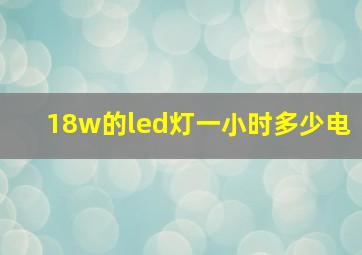 18w的led灯一小时多少电